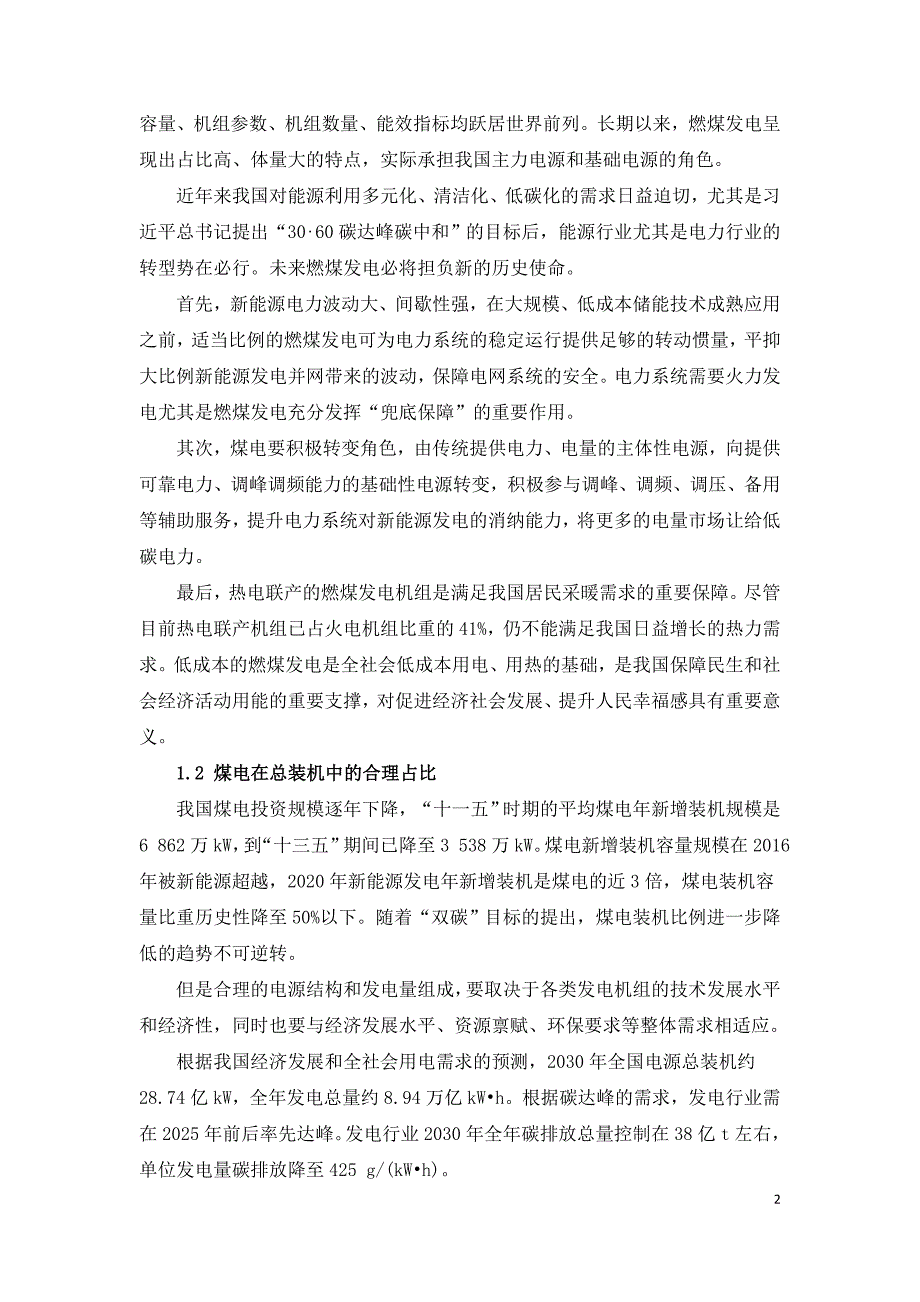 容量、机组参数、机组数量、能效指标均跃居世界前列。长期以来，燃煤发电呈现出占比高、体量大的特点，实际承担我国主力电源和基础电源的角色。

近年来我国对能源利用多元化、清洁化、低碳化的需求日益迫切，尤其是习近平总书记提出“30·60 碳达峰碳中和”的目标后，能源行业尤其是电力行业的转型势在必行。未来燃煤发电必将担负新的历史使命。

首先，新能源电力波动大、间歇性强，在大规模、低成本储能技术成熟应用之前，适当比例的燃煤发电可为电力系统的稳定运行提供足够的转动惯量，平抑大比例新能源发电并网带来的波动，保障电网系统的安全。电力系统需要火力发电尤其是燃煤发电充分发挥“兜底保障”的重要作用。

其次，煤电要积极转变角色，由传统提供电力、电量的主体性电源，向提供可靠电力、调峰调频能力的基础性电源转变，积极参与调峰、调频、调压、备用等辅助服务，提升电力系统对新能源发电的消纳能力，将更多的电量市场让给低碳电力。

最后，热电联产的燃煤发电机组是满足我国居民采暖需求的重要保障。尽管目前热电联产机组已占火电机组比重的 41%，仍不能满足我国日益增长的热力需求。低成本的燃煤发电是全社会低成本用电、用热的基础，是我国保障民生和社会经济活动用能的重要支撑，对促进经济社会发展、提升人民幸福感具有重要意义。

1.2 煤电在总装机中的合理占比

我国煤电投资规模逐年下降，“十一五”时期的平均煤电年新增装机规模是 6 862 万 kW，到“十三五”期间已降至 3 538 万 kW。煤电新增装机容量规模在 2016 年被新能源超越，2020 年新能源发电年新增装机是煤电的近 3 倍，煤电装机容量比重历史性降至 50%以下。随着“双碳”目标的提出，煤电装机比例进一步降低的趋势不可逆转。

但是合理的电源结构和发电量组成，要取决于各类发电机组的技术发展水平和经济性，同时也要与经济发展水平、资源禀赋、环保要求等整体需求相适应。

根据我国经济发展和全社会用电需求的预测，2030 年全国电源总装机约 28.74 亿 kW，全年发电总量约 8.94 万亿 kW•h。根据碳达峰的需求，发电行业需在 2025 年前后率先达峰。发电行业 2030 年全年碳排放总量控制在 38 亿 t 左右，单位发电量碳排放降至 425 g/(kW•h)。

2